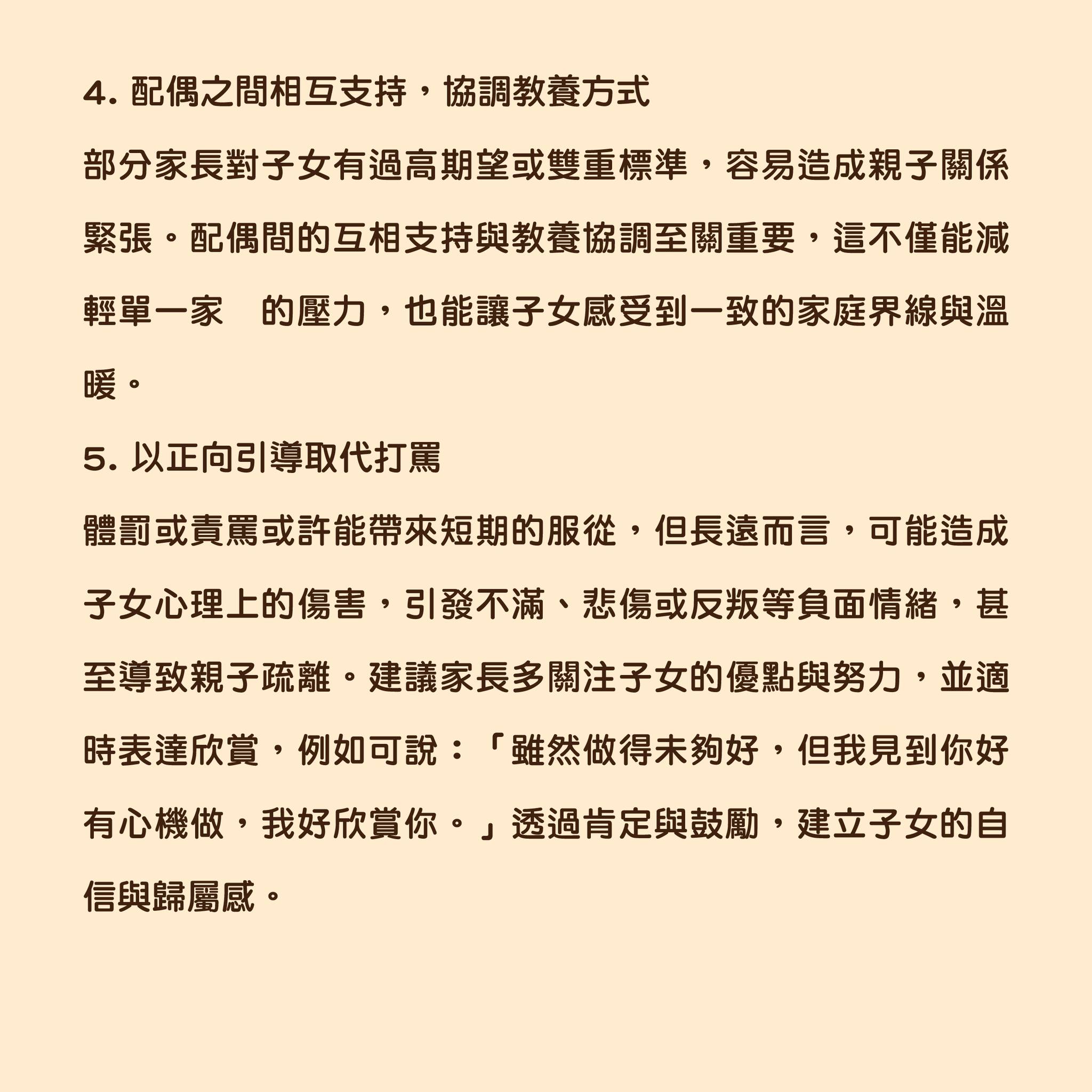 4. 配偶之間相互支持，協調教養方式

部分家長對子女有過高期望或雙重標準，容易造成親子關係緊張。配偶間的互相支持與教養協調至關重要，這不僅能減輕單一家　的壓力，也能讓子女感受到一致的家庭界線與溫暖。

5. 以正向引導取代打罵

體罰或責罵或許能帶來短期的服從，但長遠而言，可能造成子女心理上的傷害，引發不滿、悲傷或反叛等負面情緒，甚至導致親子疏離。建議家長多關注子女的優點與努力，並適時表達欣賞，例如可說：「雖然做得未夠好，但我見到你好有心機做，我好欣賞你。」透過肯定與鼓勵，建立子女的自信與歸屬感。